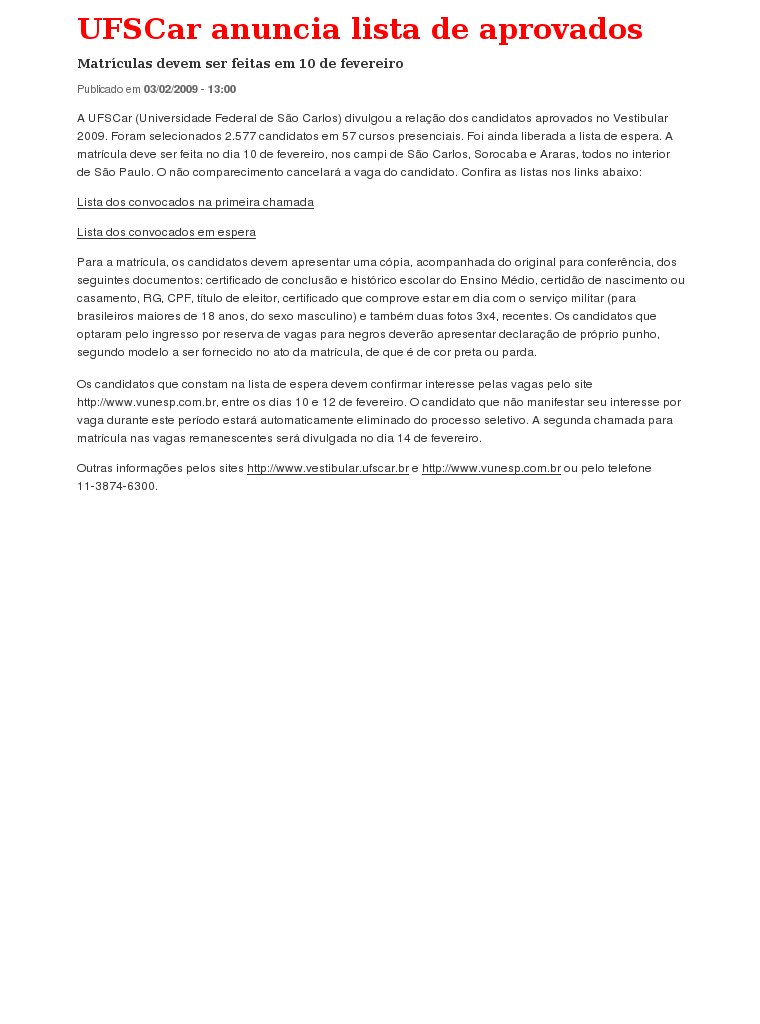 UFSCar anuncia lista de aprovados

Matrículas devem ser feitas em 10 de fevereiro

Publicado em 03/02/2009 - 13:00

A UFSCar (Universidade Federal de São Carlos) divulgou a relação dos candidatos aprovados no Vestibular 2009. Foram selecionados 2.577 candidatos em 57 cursos presenciais. Foi ainda liberada a lista de espera. A matrícula deve ser feita no dia 10 de fevereiro, nos campi de São Carlos, Sorocaba e Araras, todos no interior de São Paulo. O não comparecimento cancelará a vaga do candidato. Confira as listas nos links abaixo:

Lista dos convocados na primeira chamada

Lista dos convocados em espera

Para a matrícula, os candidatos devem apresentar uma cópia, acompanhada do original para conferência, dos seguintes documentos: certificado de conclusão e histórico escolar do Ensino Médio, certidão de nascimento ou casamento, RG, CPF, título de eleitor, certificado que comprove estar em dia com o serviço militar (para brasileiros maiores de 18 anos, do sexo masculino) e também duas fotos 3x4, recentes. Os candidatos que optaram pelo ingresso por reserva de vagas para negros deverão apresentar declaração de próprio punho, segundo modelo a ser fornecido no ato da matrícula, de que é de cor preta ou parda.

Os candidatos que constam na lista de espera devem confirmar interesse pelas vagas pelo site http://www.vunesp.com.br, entre os dias 10 e 12 de fevereiro. O candidato que não manifestar seu interesse por vaga durante este período estará automaticamente eliminado do processo seletivo. A segunda chamada para matrícula nas vagas remanescentes será divulgada no dia 14 de fevereiro.

Outras informações pelos sites http://www.vestibular.ufscar.br e http://www.vunesp.com.br ou pelo telefone 11-3874-6300.